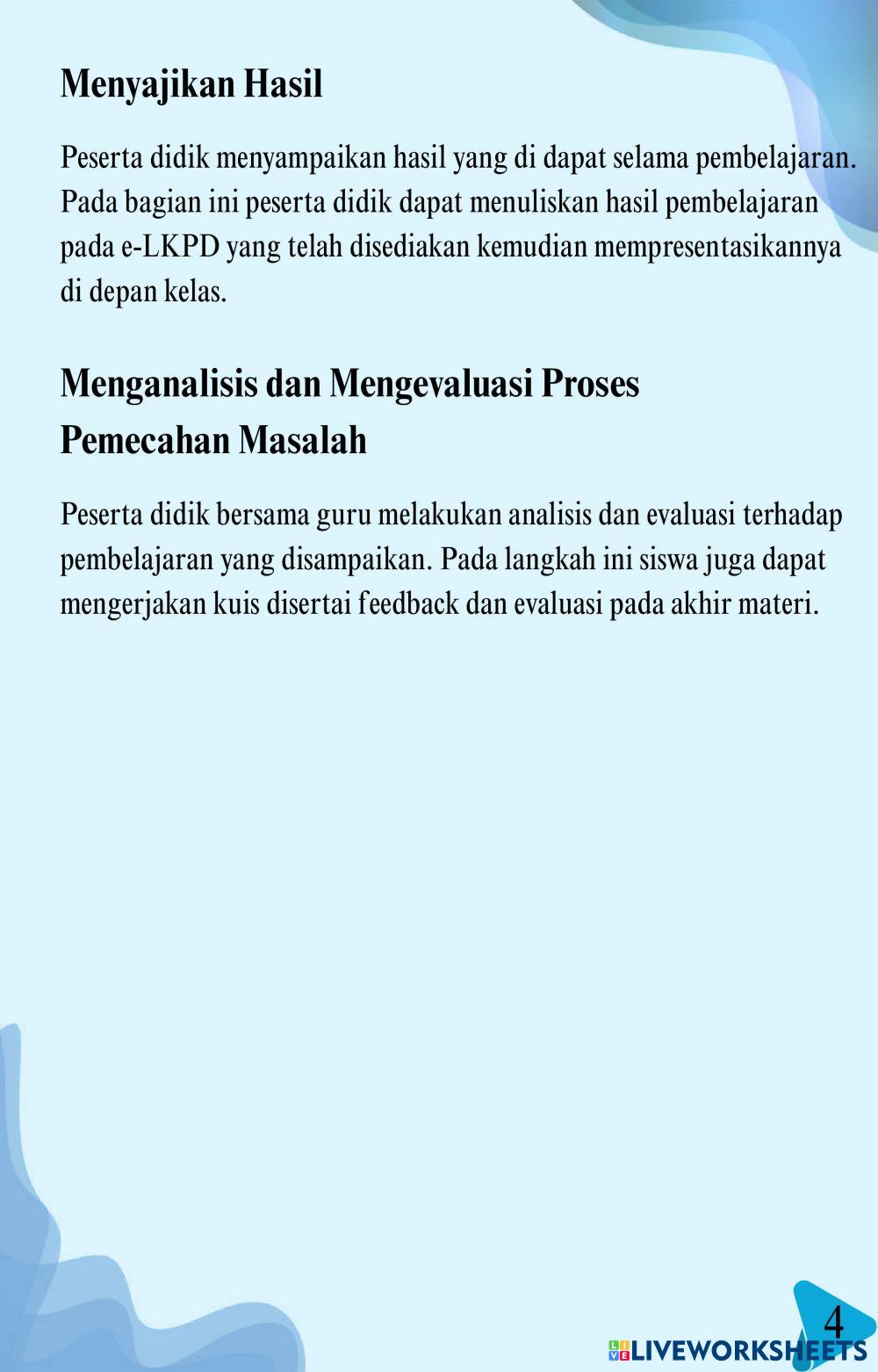 Menyajikan Hasil

Peserta didik menyampaikan hasil yang di dapat selama pembelajaran. Pada bagian ini peserta didik dapat menuliskan hasil pembelajaran pada e-LKPD yang telah disediakan kemudian mempresentasikannya di depan kelas.

Menganalisis dan Mengevaluasi Proses Pemecahan Masalah

Peserta didik bersama guru melakukan analisis dan evaluasi terhadap pembelajaran yang disampaikan. Pada langkah ini siswa juga dapat mengerjakan kuis disertai feedback dan evaluasi pada akhir materi.

4

LIVEWORKSHEETS